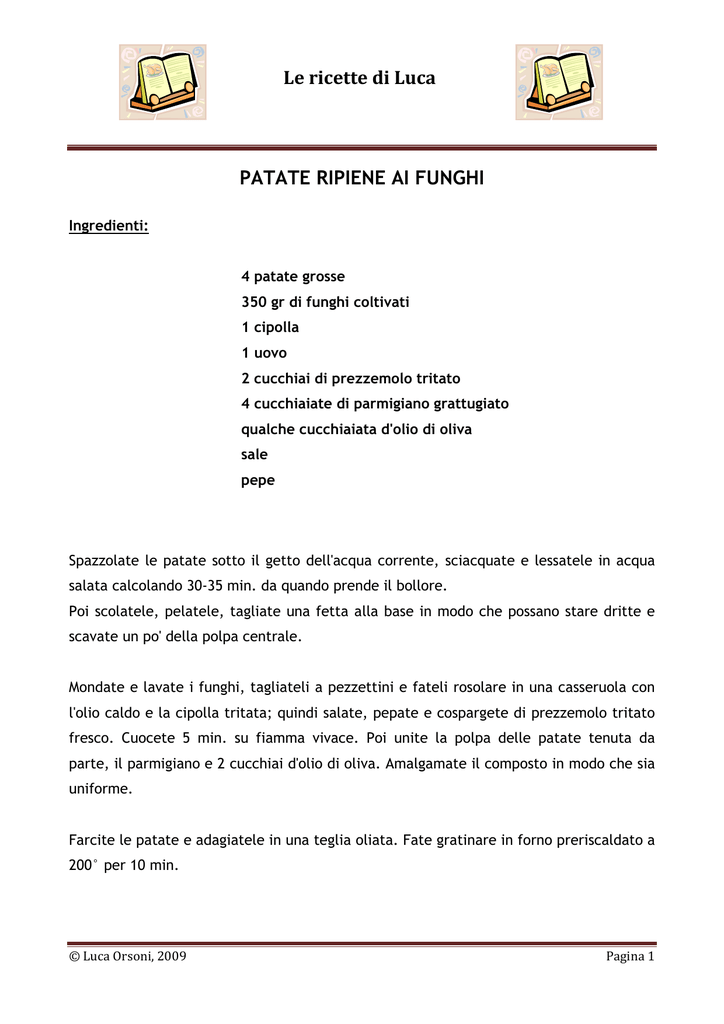 Le ricette di Luca

PATATE RIPIENE AI FUNGHI

Ingredienti:

4 patate grosse
350 gr di funghi coltivati
1 cipolla
1 uovo
2 cucchiai di prezzemolo tritato
4 cucchiaiate di parmigiano grattugiato
qualche cucchiaiata d'olio di oliva
sale
pepe

Spazzolate le patate sotto il getto dell'acqua corrente, sciacquate e lessatele in acqua salata calcolando 30-35 min. da quando prende il bollore.
Poi scolatele, pelatele, tagliate una fetta alla base in modo che possano stare dritte e scavate un po' della polpa centrale.

Mondate e lavate i funghi, tagliateli a pezzettini e fateli rosolare in una casseruola con l'olio caldo e la cipolla tritata; quindi salate, pepate e cospargete di prezzemolo tritato fresco. Cuocete 5 min. su fiamma vivace. Poi unite la polpa delle patate tenuta da parte, il parmigiano e 2 cucchiai d'olio di oliva. Amalgamate il composto in modo che sia uniforme.

Farcite le patate e adagiatele in una teglia oliata. Fate gratinare in forno preriscaldato a 200° per 10 min.

© Luca Orsoni, 2009

Pagina 1